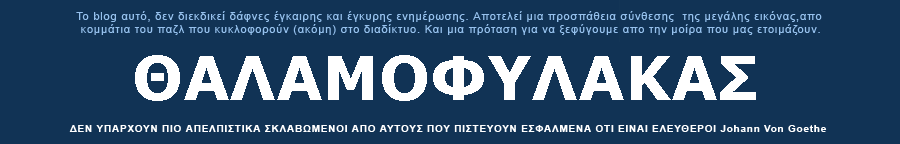 Το blog αυτό, δεν διεκδικεί δάφνες έγκαιρης και έγκυρης ενημέρωσης. Αποτελεί μια προσπάθεια σύνθεσης της μεγάλης εικόνας,απο κομμάτια του παζλ που κυκλοφορούν (ακόμη) στο διαδίκτυο. Και μια πρόταση για να ξεφύγουμε απο την μοίρα που μας ετοιμάζουν.

ΘΑΛΑΜΟΦΥΛΑΚΑΣ

ΔΕΝ ΥΠΑΡΧΟΥΝ ΠΙΟ ΑΠΕΛΠΙΣΤΙΚΑ ΣΚΛΑΒΩΜΕΝΟΙ ΑΠΟ ΑΥΤΟΥΣ ΠΟΥ ΠΙΣΤΕΥΟΥΝ ΕΣΦΑΛΜΕΝΑ ΟΤΙ ΕΙΝΑΙ ΕΛΕΥΘΕΡΟΙ Johann Von Goethe